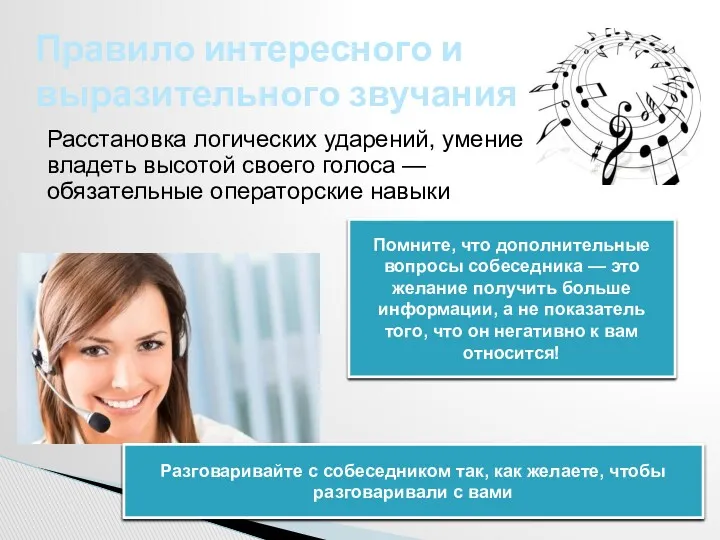 Правило интересного и выразительного звучания

Расстановка логических ударений, умение владеть высотой своего голоса — обязательные операторские навыки

Помните, что дополнительные вопросы собеседника — это желание получить больше информации, а не показатель того, что он негативно к вам относится!

Разговаривайте с собеседником так, как желаете, чтобы разговаривали с вами